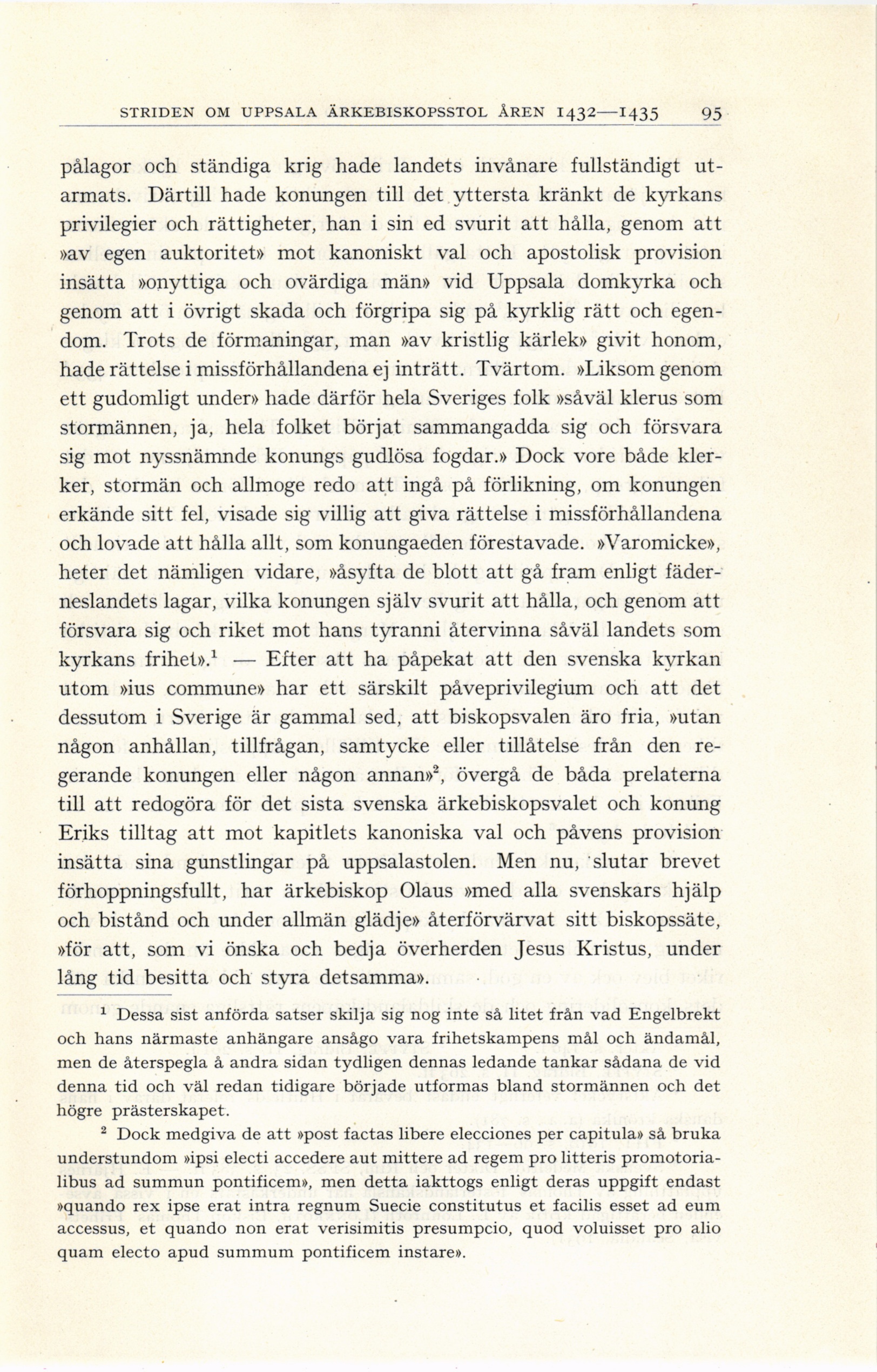 STRIDEN OM UPPSALA ÄRKEBISKOPSSTOL ÅREN 1432—1435 95

pålagor och ständiga krig hade landets invånare fullständigt utarmats. Därtill hade konungen till det yttersta kränkt de kyrkans privilegier och rättigheter, han i sin ed svurit att hålla, genom att »av egen auktoritet» mot kanoniskt val och apostolisk provision insätta »onyttiga och ovärdiga män» vid Uppsala domkyrka och genom att i övrigt skada och förgripa sig på kyrklig rätt och egendom. Trots de förmaningar, man »av kristlig kärlek» givit honom, hade rättelse i missförhållandena ej inträtt. Tvärtom. »Liksom genom ett gudomligt under» hade därför hela Sveriges folk »såväl klerus som stormännen, ja, hela folket börjat sammangadda sig och försvara sig mot nyssnämnde konungs gudlösa fogdar.» Dock vore både klerker, stormän och allmoge redo att ingå på förlikning, om konungen erkände sitt fel, visade sig villig att giva rättelse i missförhållandena och lovade att hålla allt, som konungaeden förestavade. »Varomicke», heter det nämligen vidare, »åsyfta de blott att gå fram enligt fäderneslandets lagar, vilka konungen själv svurit att hålla, och genom att försvara sig och riket mot hans tyranni återvinna såväl landets som kyrkans frihet».$^1$ — Efter att ha påpekat att den svenska kyrkan utom »ius commune» har ett särskilt påveprivilegium och att det dessutom i Sverige är gammal sed, att biskopsvalen äro fria, »utan någon anhållan, tillfrågan, samtycke eller tillåtelse från den regerande konungen eller någon annan»$^2$, övergå de båda prelaterna till att redogöra för det sista svenska ärkebiskopsvalet och konung Eriks tilltag att mot kapitlets kanoniska val och påvens provision insätta sina gunstlingar på uppsalastolen. Men nu, slutar brevet förhoppningsfullt, har ärkebiskop Olaus »med alla svenskars hjälp och bistånd och under allmän glädje» återförvärvat sitt biskopssäte, »för att, som vi önska och bedja överherden Jesus Kristus, under lång tid besitta och styra detsamma».

$^1$ Dessa sist anförda satser skilja sig nog inte så litet från vad Engelbrekt och hans närmaste anhängare ansågo vara frihetskampens mål och ändamål, men de återspegla å andra sidan tydligen dennas ledande tankar sådana de vid denna tid och väl redan tidigare började utformas bland stormännen och det högre prästerskapet.

$^2$ Dock medgiva de att »post factas libere elecciones per capitula» så bruka understundom »ipsi electi accedere aut mittere ad regem pro litteris promotorialibus ad summun pontificem», men detta iakttogs enligt deras uppgift endast »quando rex ipse erat intra regnum Suecie constitutus et facilis esset ad eum accessus, et quando non erat verisimitis presumpcio, quod voluisset pro alio quam electo apud summum pontificem instare».